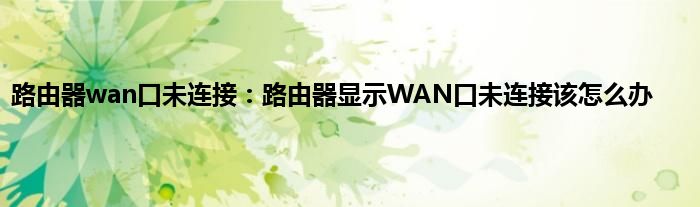 路由器wan口未连接：路由器显示WAN口未连接该怎么办